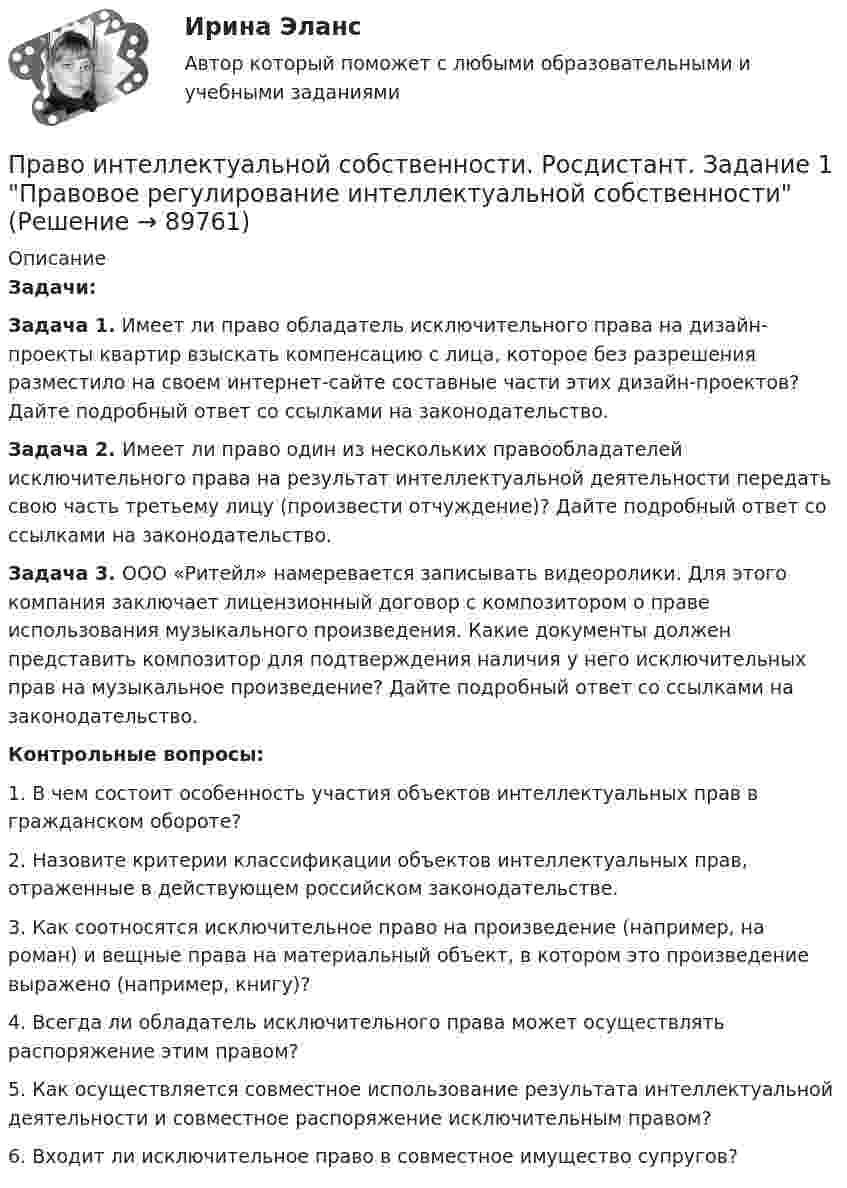 Ирина Эланс

Автор который поможет с любыми образовательными и учебными заданиями

Право интеллектуальной собственности. Росдистант. Задание 1 "Правовое регулирование интеллектуальной собственности" (Решение → 89761)

Описание

Задачи:

Задача 1. Имеет ли право обладатель исключительного права на дизайн-проекты квартир взыскать компенсацию с лица, которое без разрешения разместило на своем интернет-сайте составные части этих дизайн-проектов? Дайте подробный ответ со ссылками на законодательство.

Задача 2. Имеет ли право один из нескольких правообладателей исключительного права на результат интеллектуальной деятельности передать свою часть третьему лицу (произвести отчуждение)? Дайте подробный ответ со ссылками на законодательство.

Задача 3. ООО «Ритейл» намеревается записывать видеоролики. Для этого компания заключает лицензионный договор с композитором о праве использования музыкального произведения. Какие документы должен представить композитор для подтверждения наличия у него исключительных прав на музыкальное произведение? Дайте подробный ответ со ссылками на законодательство.

Контрольные вопросы:

1. В чем состоит особенность участия объектов интеллектуальных прав в гражданском обороте?

2. Назовите критерии классификации объектов интеллектуальных прав, отраженные в действующем российском законодательстве.

3. Как соотносятся исключительное право на произведение (например, на роман) и вещные права на материальный объект, в котором это произведение выражено (например, книгу)?

4. Всегда ли обладатель исключительного права может осуществлять распоряжение этим правом?

5. Как осуществляется совместное использование результата интеллектуальной деятельности и совместное распоряжение исключительным правом?

6. Входит ли исключительное право в совместное имущество супругов?